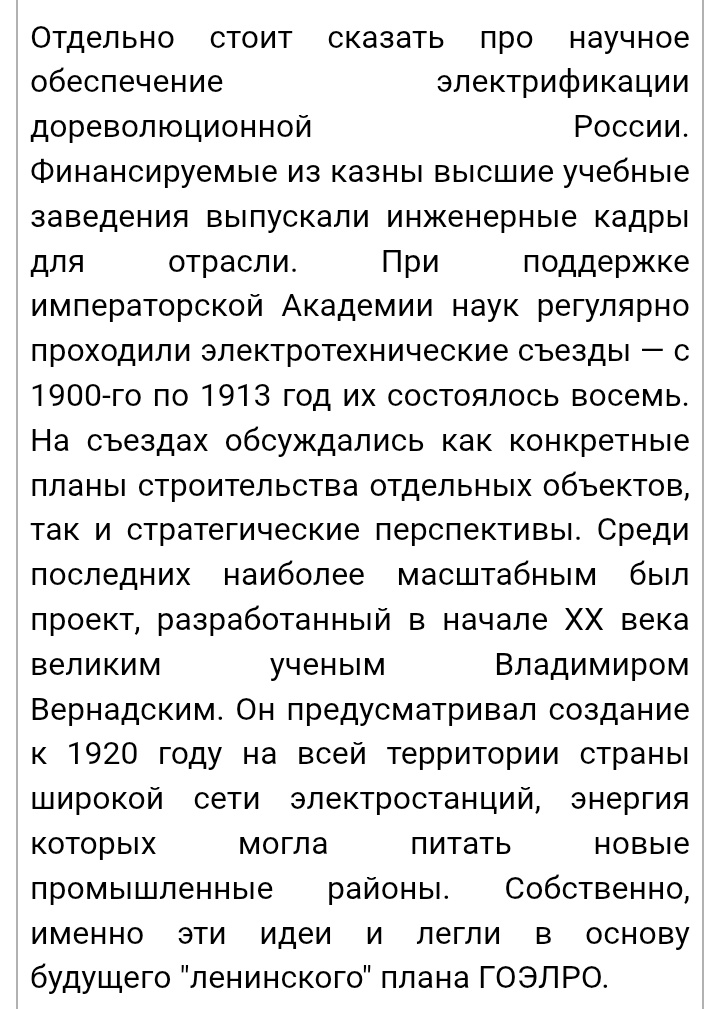 Отдельно стоит сказать про научное обеспечение электрификации дореволюционной России. Финансируемые из казны высшие учебные заведения выпускали инженерные кадры для отрасли. При поддержке императорской Академии наук регулярно проходили электротехнические съезды — с 1900-го по 1913 год их состоялось восемь. На съездах обсуждались как конкретные планы строительства отдельных объектов, так и стратегические перспективы. Среди последних наиболее масштабным был проект, разработанный в начале XX века великим ученым Владимиром Вернадским. Он предусматривал создание к 1920 году на всей территории страны широкой сети электростанций, энергия которых могла питать новые промышленные районы. Собственно, именно эти идеи и легли в основу будущего "ленинского" плана ГОЭЛРО.